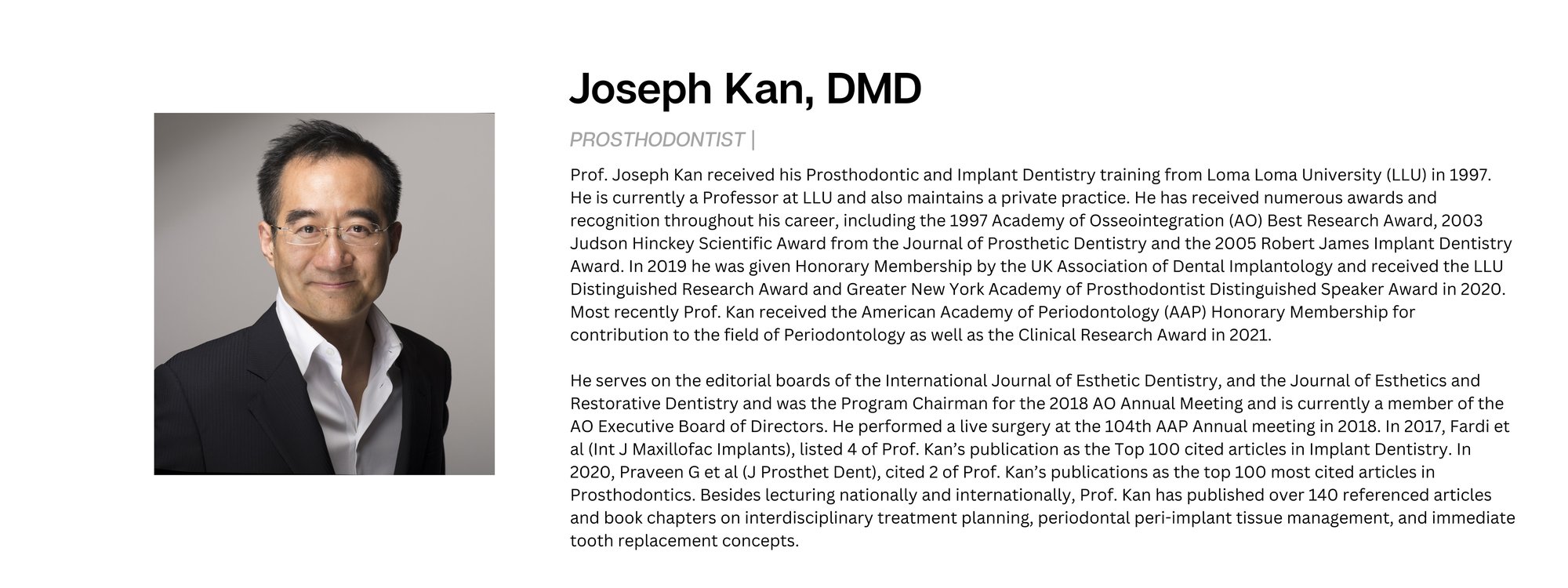 Joseph Kan, DMD

PROSTHODONTIST |

Prof. Joseph Kan received his Prosthodontic and Implant Dentistry training from Loma Loma University (LLU) in 1997. He is currently a Professor at LLU and also maintains a private practice. He has received numerous awards and recognition throughout his career, including the 1997 Academy of Osseointegration (AO) Best Research Award, 2003 Judson Hinckey Scientific Award from the Journal of Prosthetic Dentistry and the 2005 Robert James Implant Dentistry Award. In 2019 he was given Honorary Membership by the UK Association of Dental Implantology and received the LLU Distinguished Research Award and Greater New York Academy of Prosthodontist Distinguished Speaker Award in 2020. Most recently Prof. Kan received the American Academy of Periodontology (AAP) Honorary Membership for contribution to the field of Periodontology as well as the Clinical Research Award in 2021.

He serves on the editorial boards of the International Journal of Esthetic Dentistry, and the Journal of Esthetics and Restorative Dentistry and was the Program Chairman for the 2018 AO Annual Meeting and is currently a member of the AO Executive Board of Directors. He performed a live surgery at the 104th AAP Annual meeting in 2018. In 2017, Fardi et al (Int J Maxillofac Implants), listed 4 of Prof. Kan's publication as the Top 100 cited articles in Implant Dentistry. In 2020, Praveen G et al (J Prosthet Dent), cited 2 of Prof. Kan's publications as the top 100 most cited articles in Prosthodontics. Besides lecturing nationally and internationally, Prof. Kan has published over 140 referenced articles and book chapters on interdisciplinary treatment planning, periodontal peri-implant tissue management, and immediate tooth replacement concepts.